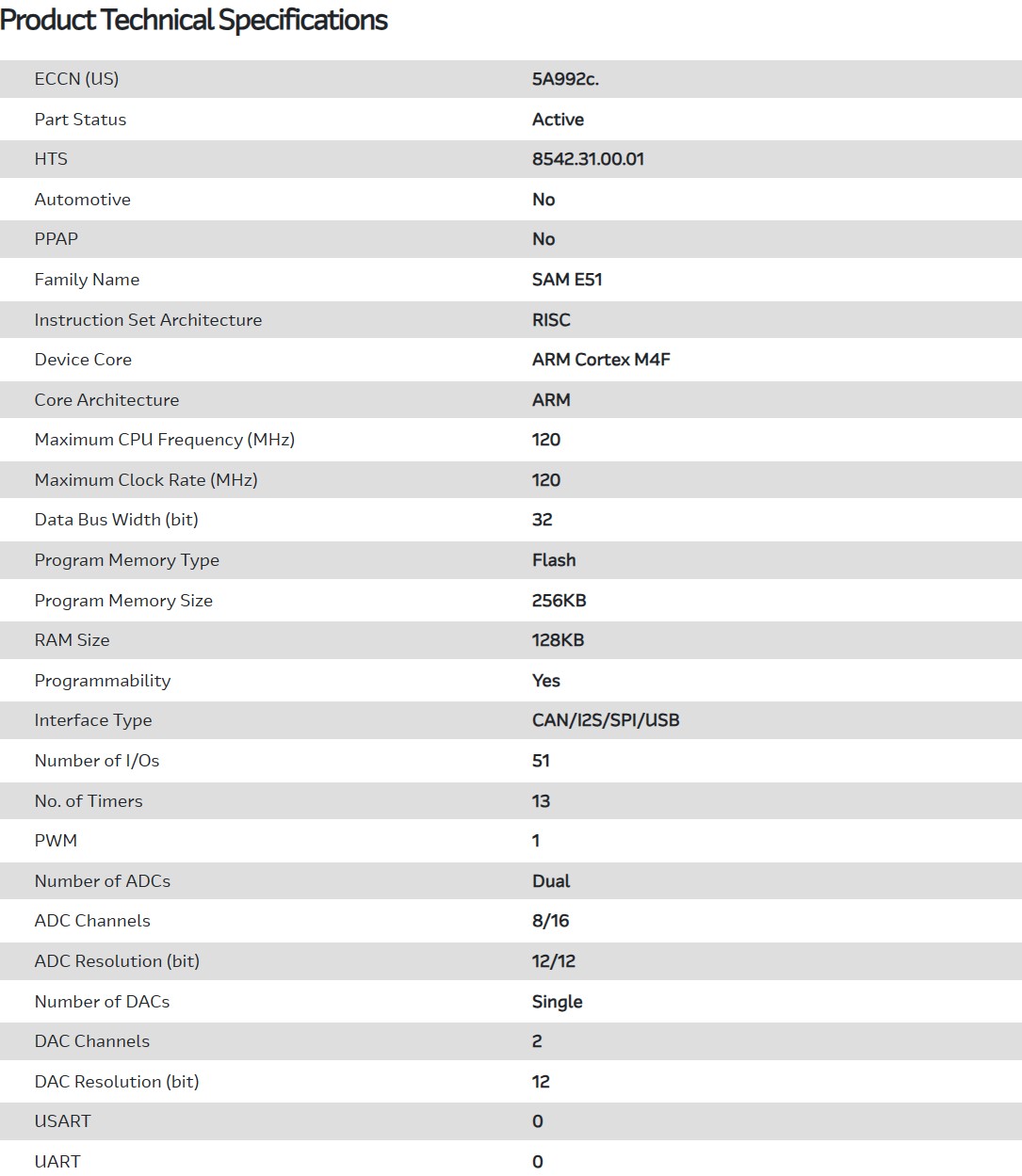 Product Technical Specifications

| | |
|---|---|
| ECCN (US) | 5A992c. |
| Part Status | Active |
| HTS | 8542.31.00.01 |
| Automotive | No |
| PPAP | No |
| Family Name | SAM E51 |
| Instruction Set Architecture | RISC |
| Device Core | ARM Cortex M4F |
| Core Architecture | ARM |
| Maximum CPU Frequency (MHz) | 120 |
| Maximum Clock Rate (MHz) | 120 |
| Data Bus Width (bit) | 32 |
| Program Memory Type | Flash |
| Program Memory Size | 256KB |
| RAM Size | 128KB |
| Programmability | Yes |
| Interface Type | CAN/I2S/SPI/USB |
| Number of I/Os | 51 |
| No. of Timers | 13 |
| PWM | 1 |
| Number of ADCs | Dual |
| ADC Channels | 8/16 |
| ADC Resolution (bit) | 12/12 |
| Number of DACs | Single |
| DAC Channels | 2 |
| DAC Resolution (bit) | 12 |
| USART | 0 |
| UART | 0 |